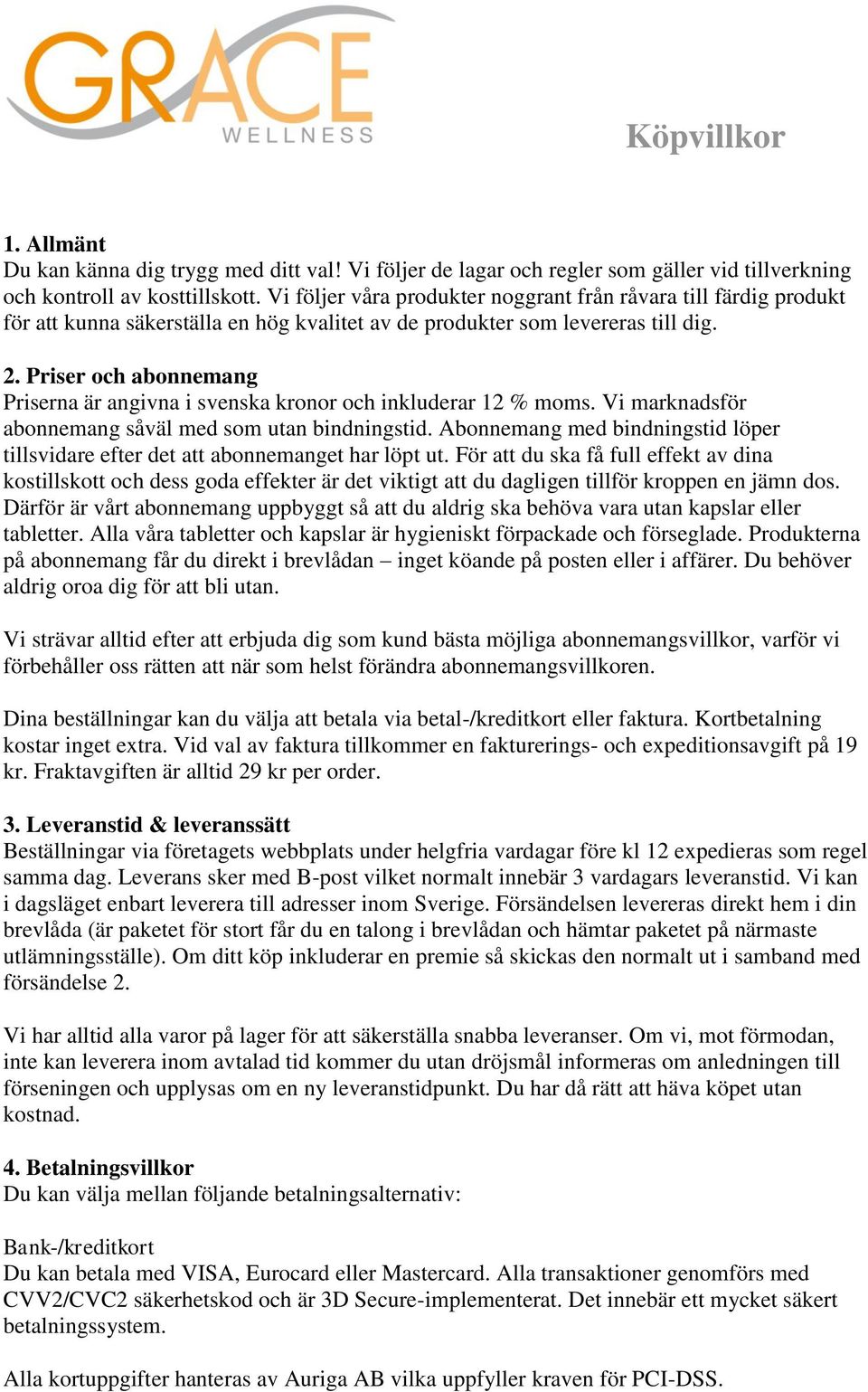 GRACE
WELLNESS

Köpvillkor

1. Allmänt
Du kan känna dig trygg med ditt val! Vi följer de lagar och regler som gäller vid tillverkning och kontroll av kosttillskott. Vi följer våra produkter noggrant från råvara till färdig produkt för att kunna säkerställa en hög kvalitet av de produkter som levereras till dig.

2. Priser och abonnemang
Priserna är angivna i svenska kronor och inkluderar 12 % moms. Vi marknadsför abonnemang såväl med som utan bindningstid. Abonnemang med bindningstid löper tillsvidare efter det att abonnemanget har löpt ut. För att du ska få full effekt av dina kostillskott och dess goda effekter är det viktigt att du dagligen tillför kroppen en jämn dos. Därför är vårt abonnemang uppbyggt så att du aldrig ska behöva vara utan kapslar eller tabletter. Alla våra tabletter och kapslar är hygieniskt förpackade och förseglade. Produkterna på abonnemang får du direkt i brevlådan – inget köande på posten eller i affärer. Du behöver aldrig oroa dig för att bli utan.

Vi strävar alltid efter att erbjuda dig som kund bästa möjliga abonnemangsvillkor, varför vi förbehåller oss rätten att när som helst förändra abonnemangsvillkoren.

Dina beställningar kan du välja att betala via betal-/kreditkort eller faktura. Kortbetalning kostar inget extra. Vid val av faktura tillkommer en fakturerings- och expeditionsavgift på 19 kr. Fraktavgiften är alltid 29 kr per order.

3. Leveranstid & leveranssätt
Beställningar via företagets webbplats under helgfria vardagar före kl 12 expedieras som regel samma dag. Leverans sker med B-post vilket normalt innebär 3 vardagars leveranstid. Vi kan i dagsläget enbart leverera till adresser inom Sverige. Försändelsen levereras direkt hem i din brevlåda (är paketet för stort får du en talong i brevlådan och hämtar paketet på närmaste utlämningsställe). Om ditt köp inkluderar en premie så skickas den normalt ut i samband med försändelse 2.

Vi har alltid alla varor på lager för att säkerställa snabba leveranser. Om vi, mot förmodan, inte kan leverera inom avtalad tid kommer du utan dröjsmål informeras om anledningen till förseningen och upplysas om en ny leveranstidpunkt. Du har då rätt att häva köpet utan kostnad.

4. Betalningsvillkor
Du kan välja mellan följande betalningsalternativ:

Bank-/kreditkort
Du kan betala med VISA, Eurocard eller Mastercard. Alla transaktioner genomförs med CVV2/CVC2 säkerhetskod och är 3D Secure-implementerat. Det innebär ett mycket säkert betalningssystem.

Alla kortuppgifter hanteras av Auriga AB vilka uppfyller kraven för PCI-DSS.